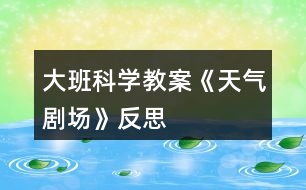 大班科学教案《天气剧场》反思